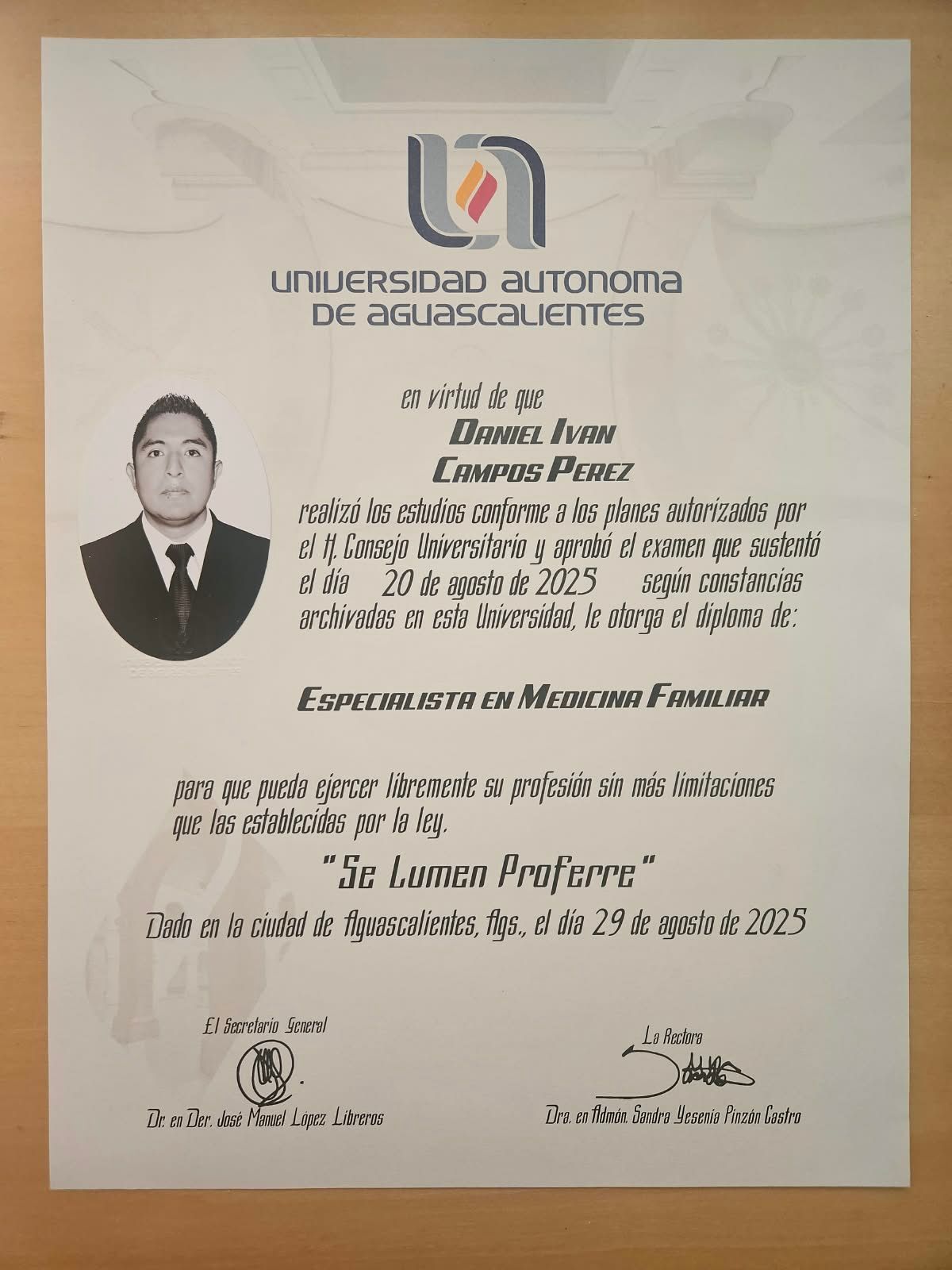 UNIVERSIDAD AUTONOMA DE AGUASCALIENTES

en virtud de que

DANIEL IVAN CAMPOS PEREZ

realizó los estudios conforme a los planes autorizados por el H. Consejo Universitario y aprobó el examen que sustentó el día 20 de agosto de 2025 según constancias archivadas en esta Universidad, le otorga el diploma de:

ESPECIALISTA EN MEDICINA FAMILIAR

para que pueda ejercer libremente su profesión sin más limitaciones que las establecidas por la ley.

"Se Lumen Proferre"

Dado en la ciudad de Aguascalientes, Ags., el día 29 de agosto de 2025

El Secretario General

Dr. en Der. José Manuel López Libreros

La Rectora

Dra. en Admón. Sandra Yesenia Pinzón Castro